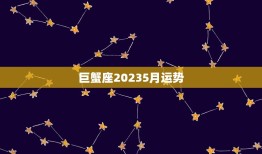 巨蟹座20235月运势